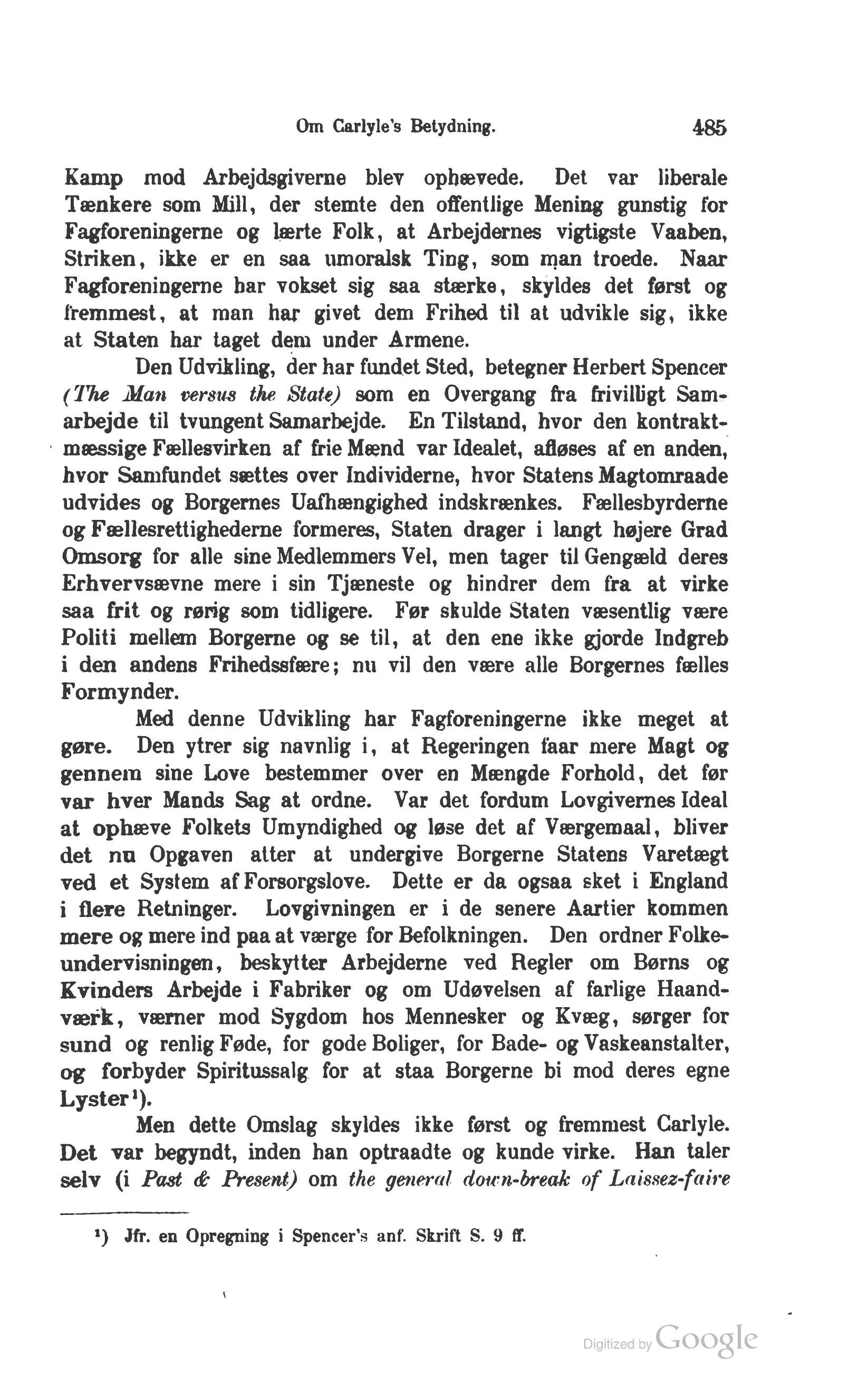 Om Carlyle's Betydning. 485

Kamp mod Arbejdsgiverne blev ophævede. Det var liberale Tænkere som Mill, der stemte den offentlige Mening gunstig for Fagforeningerne og lærte Folk, at Arbejdernes vigtigste Vaaben, Striken, ikke er en saa umoralsk Ting, som man troede. Naar Fagforeningerne har vokset sig saa stærke, skyldes det først og fremmest, at man har givet dem Frihed til at udvikle sig, ikke at Staten har taget dem under Armene.

Den Udvikling, der har fundet Sted, betegner Herbert Spencer (The Man versus the State) som en Overgang fra frivilligt Samarbejde til tvungent Samarbejde. En Tilstand, hvor den kontraktmæssige Fællesvirken af frie Mænd var Idealet, afløses af en anden, hvor Samfundet sættes over Individerne, hvor Statens Magtomraade udvides og Borgernes Uafhængighed indskrænkes. Fællesbyrderne og Fællesrettighederne formeres, Staten drager i langt højere Grad Omsorg for alle sine Medlemmers Vel, men tager til Gengæld deres Erhvervsævne mere i sin Tjæneste og hindrer dem fra at virke saa frit og rørig som tidligere. Før skulde Staten væsentlig være Politi mellem Borgerne og se til, at den ene ikke gjorde Indgreb i den andens Frihedssfære; nu vil den være alle Borgernes fælles Formynder.

Med denne Udvikling har Fagforeningerne ikke meget at gøre. Den ytrer sig navnlig i, at Regeringen faar mere Magt og gennem sine Love bestemmer over en Mængde Forhold, det før var hver Mands Sag at ordne. Var det fordum Lovgivernes Ideal at ophæve Folkets Umyndighed og løse det af Værgemaal, bliver det nu Opgaven atter at undergive Borgerne Statens Varetægt ved et System af Forsorgslove. Dette er da ogsaa sket i England i flere Retninger. Lovgivningen er i de senere Aartier kommen mere og mere ind paa at værge for Befolkningen. Den ordner Folkeundervisningen, beskytter Arbejderne ved Regler om Børns og Kvinders Arbejde i Fabriker og om Udøvelsen af farlige Haandværk, værner mod Sygdom hos Mennesker og Kvæg, sørger for sund og renlig Føde, for gode Boliger, for Bade- og Vaskeanstalter, og forbyder Spiritussalg for at staa Borgerne bi mod deres egne Lyster¹).

Men dette Omslag skyldes ikke først og fremmest Carlyle. Det var begyndt, inden han optraadte og kunde virke. Han taler selv (i Past & Present) om the general down-break of Laissez-faire

¹) Jfr. en Opregning i Spencer's anf. Skrift S. 9 ff.

Digitized by Google